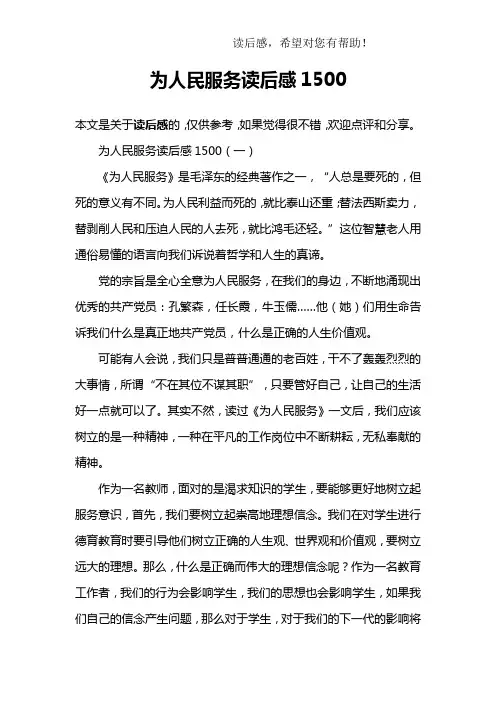 读后感，希望对您有帮助！

为人民服务读后感 1500

本文是关于读后感的，仅供参考，如果觉得很不错，欢迎点评和分享。

为人民服务读后感 1500（一）

《为人民服务》是毛泽东的经典著作之一，“人总是要死的，但死的意义有不同。为人民利益而死的，就比泰山还重；替法西斯卖力，替剥削人民和压迫人民的人去死，就比鸿毛还轻。”这位智慧老人用通俗易懂的语言向我们诉说着哲学和人生的真谛。

党的宗旨是全心全意为人民服务，在我们的身边，不断地涌现出优秀的共产党员：孔繁森，任长霞，牛玉儒……他（她）们用生命告诉我们什么是真正地共产党员，什么是正确的人生价值观。

可能有人会说，我们只是普普通通的老百姓，干不了轰轰烈烈的大事情，所谓“不在其位不谋其职”，只要管好自己，让自己的生活好一点就可以了。其实不然，读过《为人民服务》一文后，我们应该树立的是一种精神，一种在平凡的工作岗位中不断耕耘，无私奉献的精神。

作为一名教师，面对的是渴求知识的学生，要能够更好地树立起服务意识，首先，我们要树立起崇高地理想信念。我们在对学生进行德育教育时要引导他们树立正确的人生观、世界观和价值观，要树立远大的理想。那么，什么是正确而伟大的理想信念呢？作为一名教育工作者，我们的行为会影响学生，我们的思想也会影响学生，如果我们自己的信念产生问题，那么对于学生，对于我们的下一代的影响将